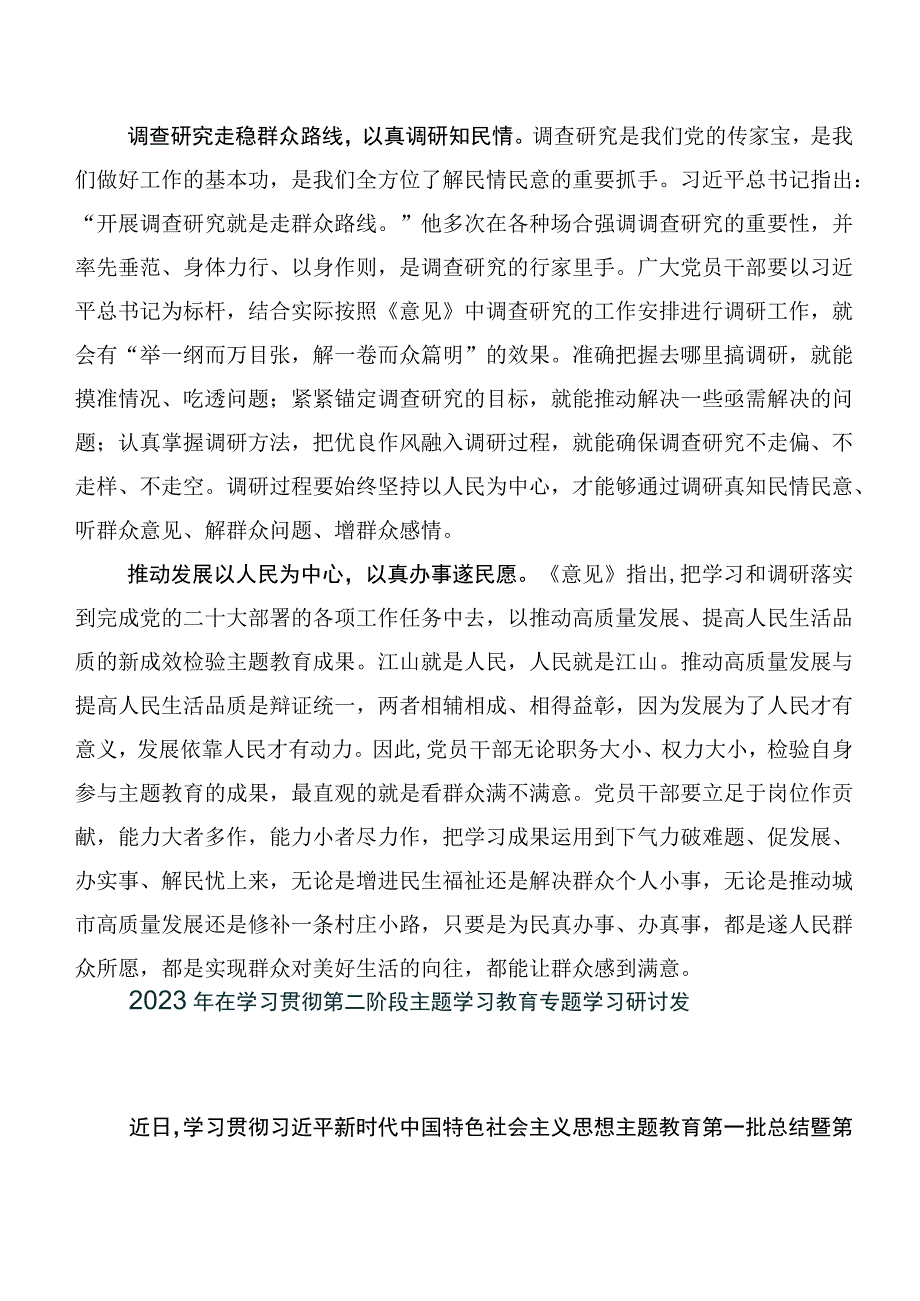 调查研究走稳群众路线，以真调研知民情。调查研究是我们党的传家宝，是我们做好工作的基本功，是我们全方位了解民情民意的重要抓手。习近平总书记指出：“开展调查研究就是走群众路线。”他多次在各种场合强调调查研究的重要性，并率先垂范、身体力行、以身作则，是调查研究的行家里手。广大党员干部要以习近平总书记为标杆，结合实际按照《意见》中调查研究的工作安排进行调研工作，就会有“举一纲而万目张，解一卷而众篇明”的效果。准确把握去哪里搞调研，就能摸准情况、吃透问题；紧紧锚定调查研究的目标，就能推动解决一些亟需解决的问题；认真掌握调研方法，把优良作风融入调研过程，就能确保调查研究不走偏、不走样、不走空。调研过程要始终坚持以人民为中心，才能够通过调研真知民情民意、听群众意见、解群众问题、增群众感情。

推动发展以人民为中心，以真办事遂民愿。《意见》指出，把学习和调研落实到完成党的二十大部署的各项工作任务中去，以推动高质量发展、提高人民生活品质的新成效检验主题教育成果。江山就是人民，人民就是江山。推动高质量发展与提高人民生活品质是辩证统一，两者相辅相成、相得益彰，因为发展为了人民才有意义，发展依靠人民才有动力。因此，党员干部无论职务大小、权力大小，检验自身参与主题教育的成果，最直观的就是看群众满不满意。党员干部要立足于岗位作贡献，能力大者多作，能力小者尽力作，把学习成果运用到下气力破难题、促发展、办实事、解民忧上来，无论是增进民生福祉还是解决群众个人小事，无论是推动城市高质量发展还是修补一条村庄小路，只要是为民真办事、办真事，都是遂人民群众所愿，都是实现群众对美好生活的向往，都能让群众感到满意。

2023年在学习贯彻第二阶段主题学习教育专题学习研讨发

近日，学习贯彻习近平新时代中国特色社会主义思想主题教育第一批总结暨第